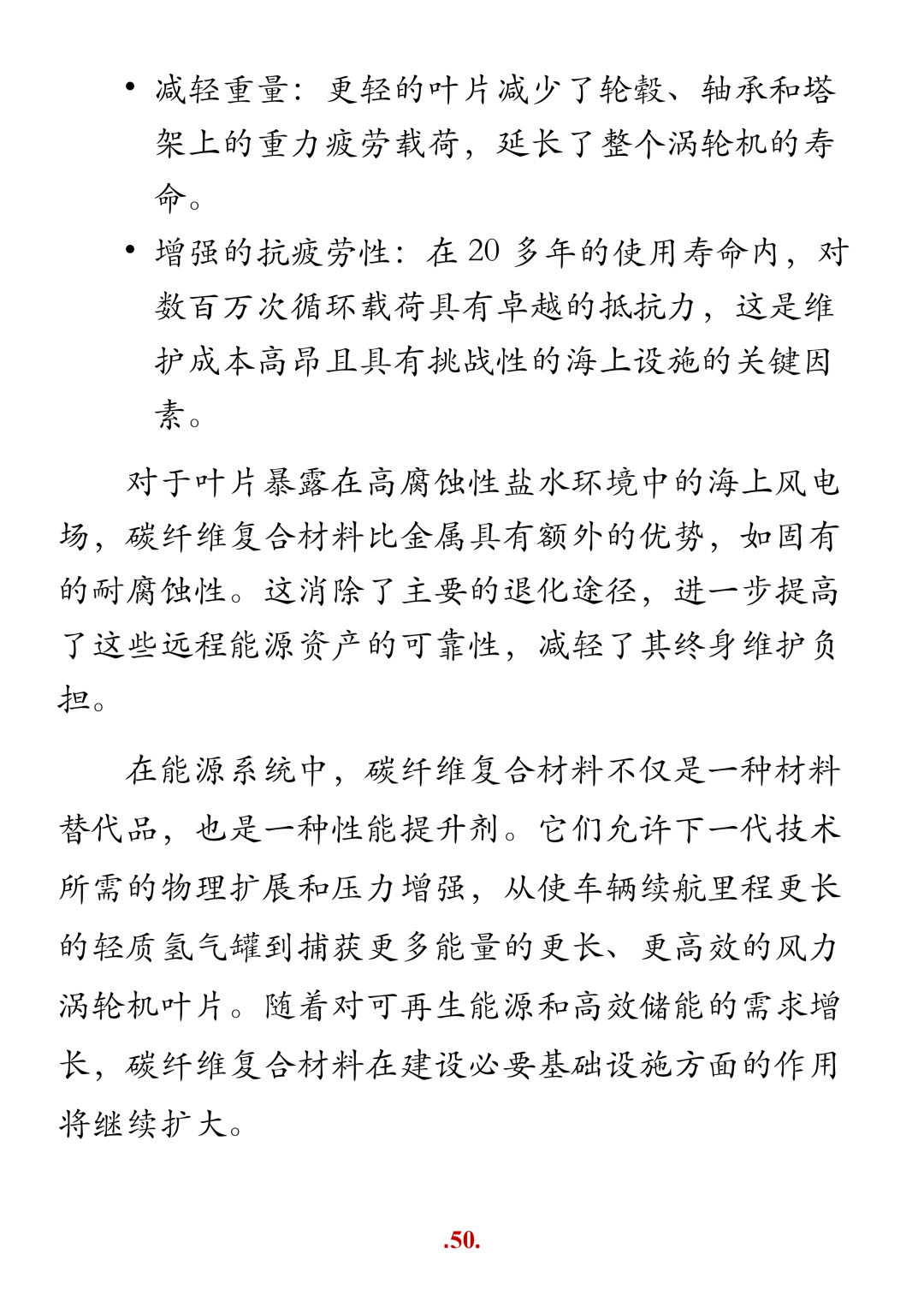 • 减轻重量：更轻的叶片减少了轮毂、轴承和塔架上的重力疲劳载荷，延长了整个涡轮机的寿命。

• 增强的抗疲劳性：在 20 多年的使用寿命内，对数百万次循环载荷具有卓越的抵抗力，这是维护成本高昂且具有挑战性的海上设施的关键因素。

对于叶片暴露在高腐蚀性盐水环境中的海上风电场，碳纤维复合材料比金属具有额外的优势，如固有的耐腐蚀性。这消除了主要的退化途径，进一步提高了这些远程能源资产的可靠性，减轻了其终身维护负担。

在能源系统中，碳纤维复合材料不仅是一种材料替代品，也是一种性能提升剂。它们允许下一代技术所需的物理扩展和压力增强，从使车辆续航里程更长的轻质氢气罐到捕获更多能量的更长、更高效的风力涡轮机叶片。随着对可再生能源和高效储能的需求增长，碳纤维复合材料在建设必要基础设施方面的作用将继续扩大。

.50.